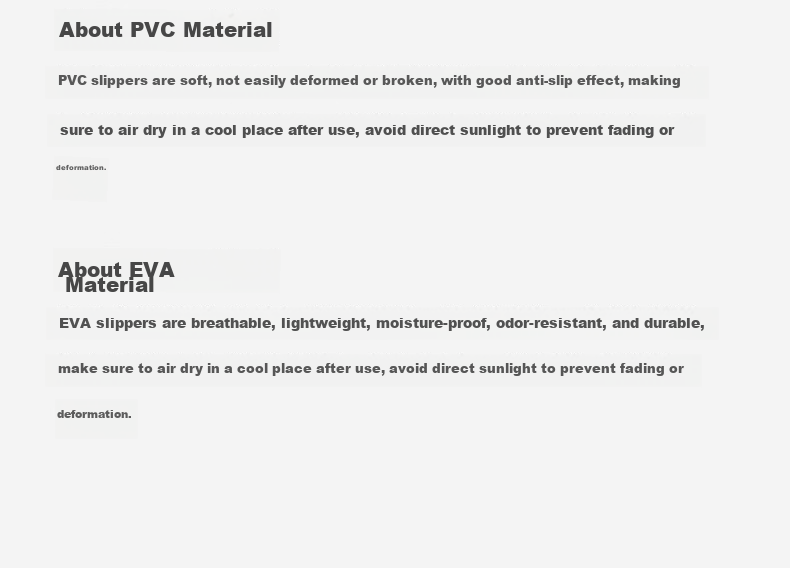 About PVC Material

PVC slippers are soft, not easily deformed or broken, with good anti-slip effect, making sure to air dry in a cool place after use, avoid direct sunlight to prevent fading or deformation.

About EVA Material

EVA slippers are breathable, lightweight, moisture-proof, odor-resistant, and durable, make sure to air dry in a cool place after use, avoid direct sunlight to prevent fading or deformation.